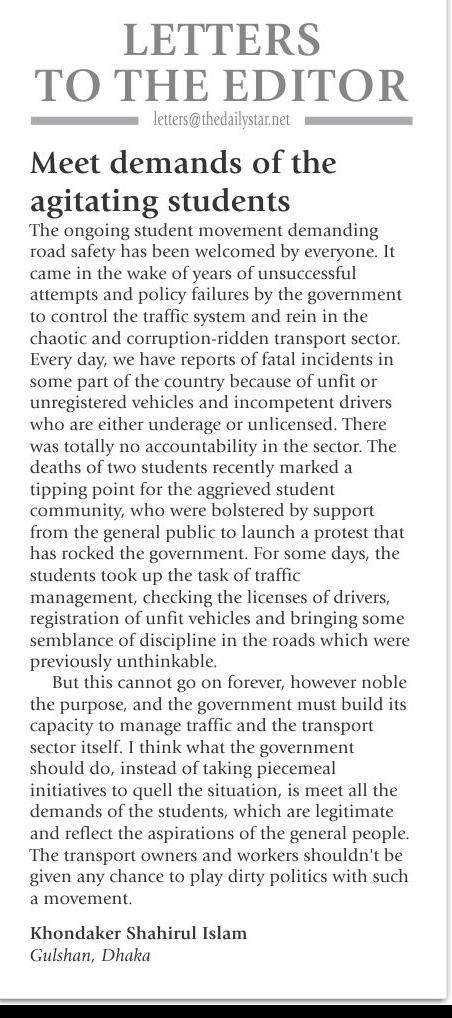 LETTERS TO THE EDITOR

letters@thedailystar.net

Meet demands of the agitating students

The ongoing student movement demanding road safety has been welcomed by everyone. It came in the wake of years of unsuccessful attempts and policy failures by the government to control the traffic system and rein in the chaotic and corruption-ridden transport sector. Every day, we have reports of fatal incidents in some part of the country because of unfit or unregistered vehicles and incompetent drivers who are either underage or unlicensed. There was totally no accountability in the sector. The deaths of two students recently marked a tipping point for the aggrieved student community, who were bolstered by support from the general public to launch a protest that has rocked the government. For some days, the students took up the task of traffic management, checking the licenses of drivers, registration of unfit vehicles and bringing some semblance of discipline in the roads which were previously unthinkable.

But this cannot go on forever, however noble the purpose, and the government must build its capacity to manage traffic and the transport sector itself. I think what the government should do, instead of taking piecemeal initiatives to quell the situation, is meet all the demands of the students, which are legitimate and reflect the aspirations of the general people. The transport owners and workers shouldn't be given any chance to play dirty politics with such a movement.

Khondaker Shahirul Islam
Gulshan, Dhaka